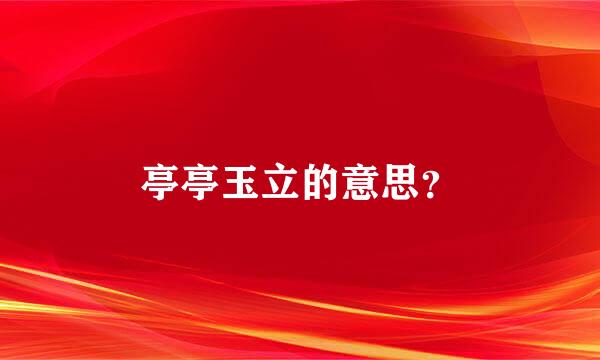 亭亭玉立的意思?